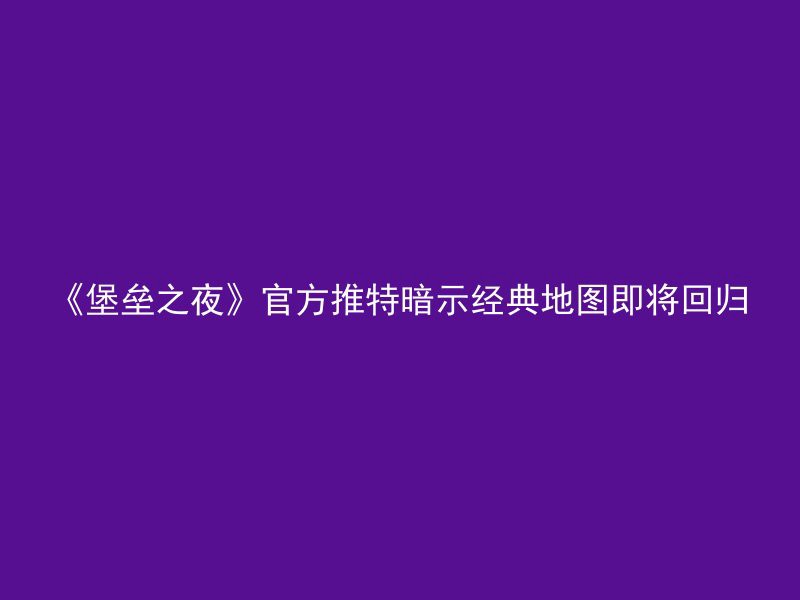 《堡垒之夜》官方推特暗示经典地图即将回归